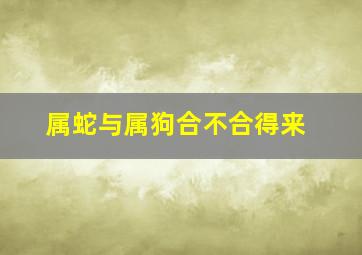 属蛇与属狗合不合得来